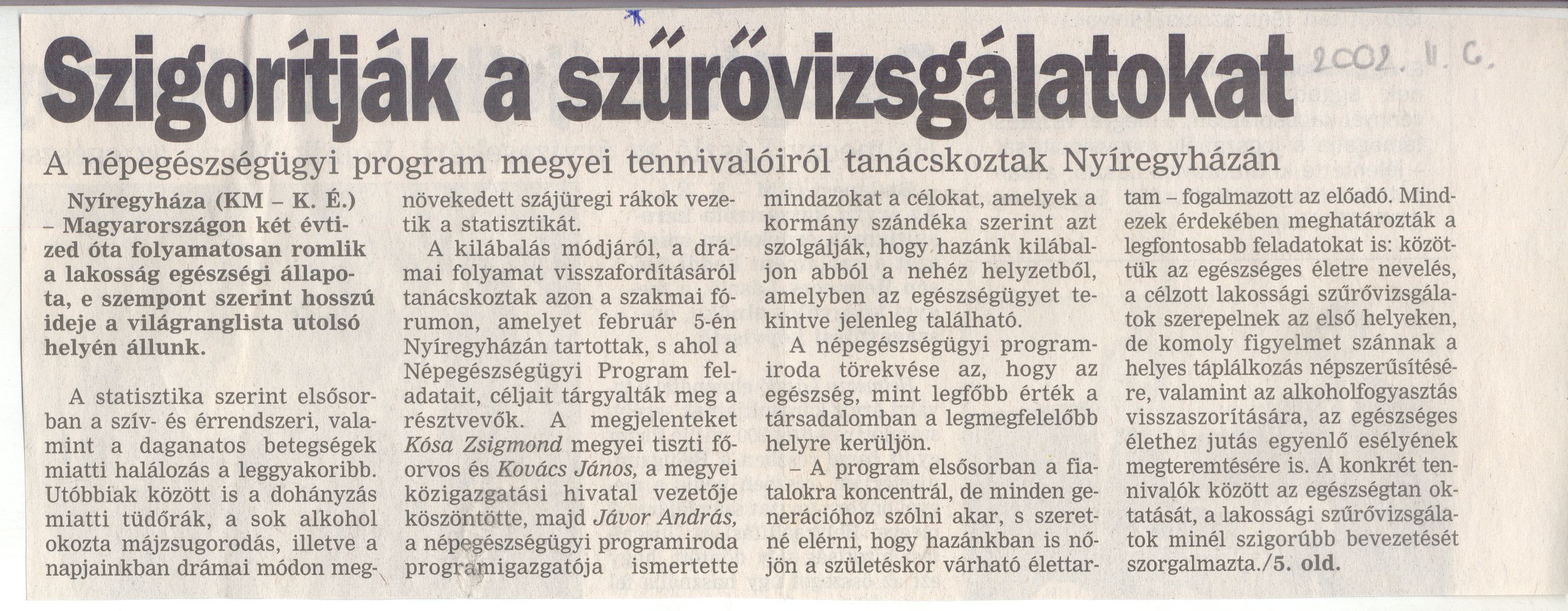 Szigorítják a szűrővizsgálatokat

2002. II. 6.

A népegészségügyi program megyei tennivalóiról tanácskoztak Nyíregyházán

Nyíregyháza (KM – K. É.) – Magyarországon két évtized óta folyamatosan romlik a lakosság egészségi állapota, e szempont szerint hosszú ideje a világranglista utolsó helyén állunk.

A statisztika szerint elsősorban a szív- és érrendszeri, valamint a daganatos betegségek miatti halálozás a leggyakoribb. Utóbbiak között is a dohányzás miatti tüdőrák, a sok alkohol okozta májzsugorodás, illetve a napjainkban drámai módon megnövekedett szájüregi rákok vezetik a statisztikát.

A kilábalás módjáról, a drámai folyamat visszafordításáról tanácskoztak azon a szakmai fórumon, amelyet február 5-én Nyíregyházán tartottak, s ahol a Népegészségügyi Program feladatait, céljait tárgyalták meg a résztvevők. A megjelenteket Kósa Zsigmond megyei tiszti főorvos és Kovács János, a megyei közigazgatási hivatal vezetője köszöntötte, majd Jávor András, a népegészségügyi programiroda programigazgatója ismertette mindazokat a célokat, amelyek a kormány szándéka szerint azt szolgálják, hogy hazánk kilábaljon abból a nehéz helyzetből, amelyben az egészségügyet tekintve jelenleg található.

A népegészségügyi programiroda törekvése az, hogy az egészség, mint legfőbb érték a társadalomban a legmegfelelőbb helyre kerüljön.

– A program elsősorban a fiatalokra koncentrál, de minden generációhoz szólni akar, s szeretné elérni, hogy hazánkban is nőjön a születéskor várható élettartam – fogalmazott az előadó. Mindezek érdekében meghatározták a legfontosabb feladatokat is: közöttük az egészséges életre nevelés, a célzott lakossági szűrővizsgálatok szerepelnek az első helyeken, de komoly figyelmet szánnak a helyes táplálkozás népszerűsítésére, valamint az alkoholfogyasztás visszaszorítására, az egészséges élethez jutás egyenlő esélyének megteremtésére is. A konkrét tennivalók között az egészségtan oktatását, a lakossági szűrővizsgálatok minél szigorúbb bevezetését szorgalmazta./5. old.